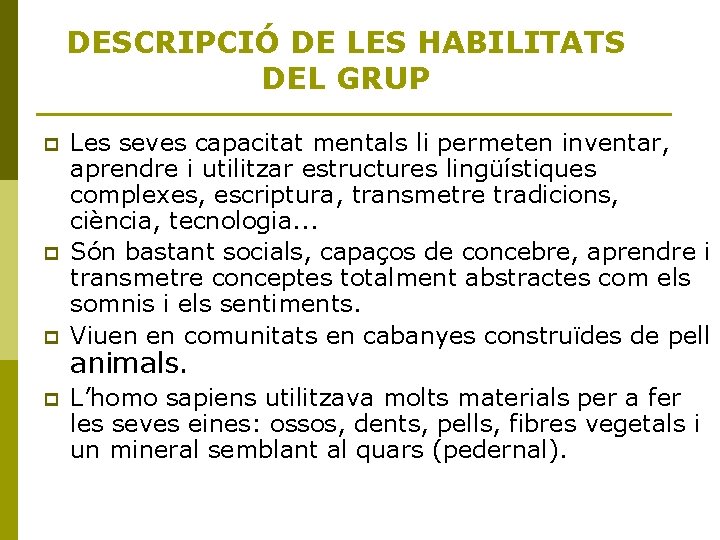 DESCRIPCIÓ DE LES HABILITATS DEL GRUP

Les seves capacitat mentals li permeten inventar, aprendre i utilitzar estructures lingüístiques complexes, escriptura, transmetre tradicions, ciència, tecnologia...

Són bastant socials, capaços de concebre, aprendre i transmetre conceptes totalment abstractes com els somnis i els sentiments.

Viuen en comunitats en cabanyes construïdes de pell animals.

L'homo sapiens utilitzava molts materials per a fer les seves eines: ossos, dents, pells, fibres vegetals i un mineral semblant al quars (pedernal).